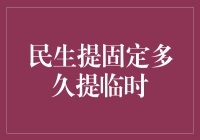 民生提固定多久提临时